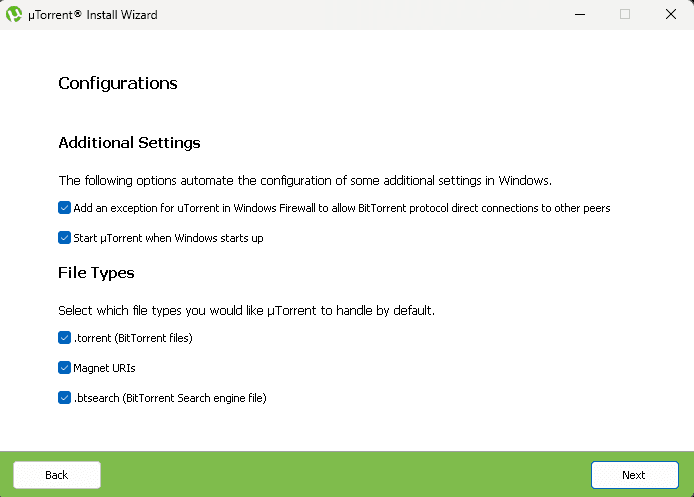 µTorrent® Install Wizard

Configurations

Additional Settings

The following options automate the configuration of some additional settings in Windows.

Add an exception for uTorrent in Windows Firewall to allow BitTorrent protocol direct connections to other peers

Start µTorrent when Windows starts up

File Types

Select which file types you would like µTorrent to handle by default.

.torrent (BitTorrent files)

Magnet URIs

.btsearch (BitTorrent Search engine file)

Back

Next